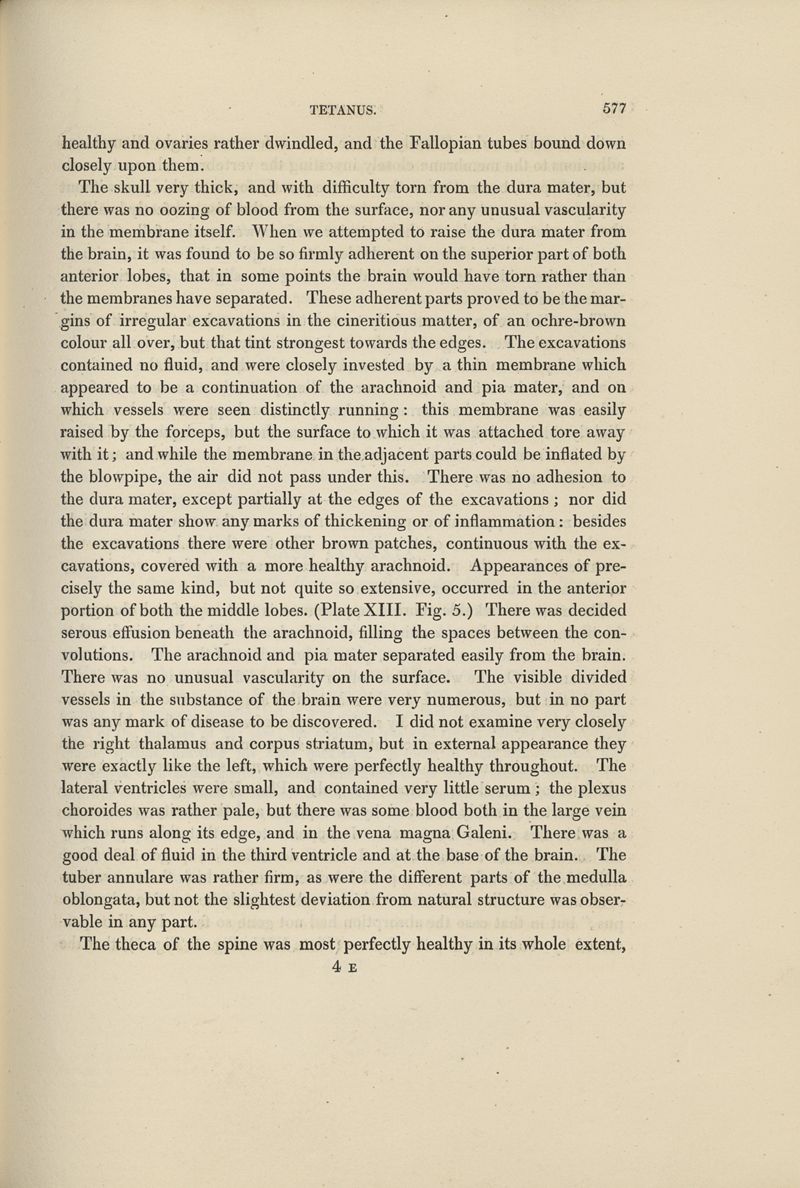 TETANUS. 577

healthy and ovaries rather dwindled, and the Fallopian tubes bound down closely upon them.

The skull very thick, and with difficulty torn from the dura mater, but there was no oozing of blood from the surface, nor any unusual vascularity in the membrane itself. When we attempted to raise the dura mater from the brain, it was found to be so firmly adherent on the superior part of both anterior lobes, that in some points the brain would have torn rather than the membranes have separated. These adherent parts proved to be the margins of irregular excavations in the cineritious matter, of an ochre-brown colour all over, but that tint strongest towards the edges. The excavations contained no fluid, and were closely invested by a thin membrane which appeared to be a continuation of the arachnoid and pia mater, and on which vessels were seen distinctly running: this membrane was easily raised by the forceps, but the surface to which it was attached tore away with it; and while the membrane in the adjacent parts could be inflated by the blowpipe, the air did not pass under this. There was no adhesion to the dura mater, except partially at the edges of the excavations; nor did the dura mater show any marks of thickening or of inflammation: besides the excavations there were other brown patches, continuous with the excavations, covered with a more healthy arachnoid. Appearances of precisely the same kind, but not quite so extensive, occurred in the anterior portion of both the middle lobes. (Plate XIII. Fig. 5.) There was decided serous effusion beneath the arachnoid, filling the spaces between the convolutions. The arachnoid and pia mater separated easily from the brain. There was no unusual vascularity on the surface. The visible divided vessels in the substance of the brain were very numerous, but in no part was any mark of disease to be discovered. I did not examine very closely the right thalamus and corpus striatum, but in external appearance they were exactly like the left, which were perfectly healthy throughout. The lateral ventricles were small, and contained very little serum; the plexus choroides was rather pale, but there was some blood both in the large vein which runs along its edge, and in the vena magna Galeni. There was a good deal of fluid in the third ventricle and at the base of the brain. The tuber annulare was rather firm, as were the different parts of the medulla oblongata, but not the slightest deviation from natural structure was observable in any part.

The theca of the spine was most perfectly healthy in its whole extent,

4 E